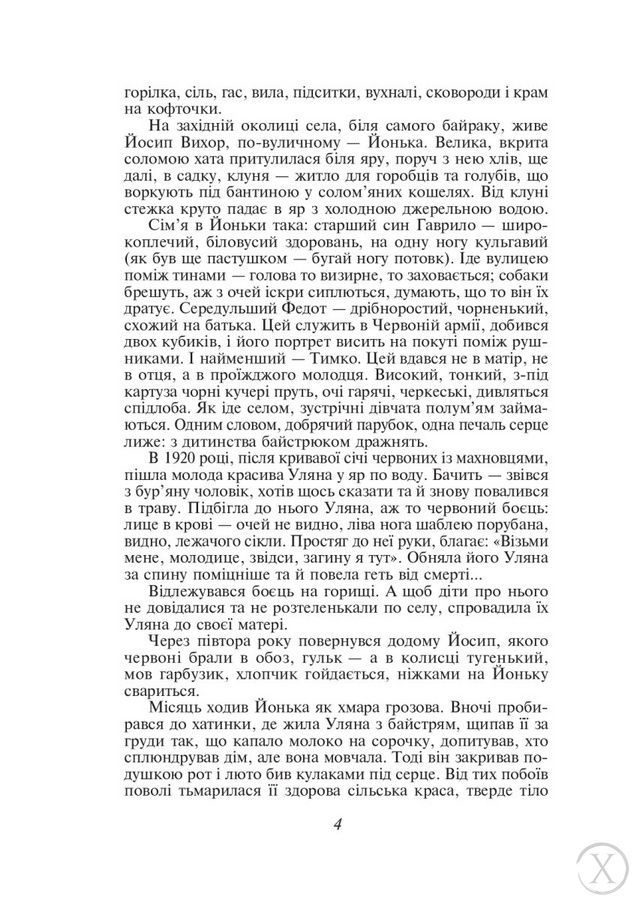 горілка, сіль, гас, вила, підситки, вухналі, сковороди і крам на кофточки.

На західній околиці села, біля самого байраку, живе Йосип Вихор, по-вуличному — Йонька. Велика, вкрита соломою хата притулилася біля яру, поруч з нею хлів, ще далі, в садку, клуня — житло для горобців та голубів, що воркують під бантиною у солом'яних кошелях. Від клуні стежка круто падає в яр з холодною джерельною водою.

Сім'я в Йоньки така: старший син Гаврило — широкоплечий, біловусий здоровань, на одну ногу кульгавий (як був ще пастушком — бугай ногу потовк). Іде вулицею поміж тинами — голова то визирне, то заховається; собаки брешуть, аж з очей іскри сиплються, думають, що то він їх дратує. Середульший Федот — дрібноростий, чорненький, схожий на батька. Цей служить в Червоній армії, добився двох кубиків, і його портрет висить на покуті поміж рушниками. І найменший — Тимко. Цей вдався не в матір, не в отця, а в проїжджого молодця. Високий, тонкий, з-під картуза чорні кучері пруть, очі гарячі, черкеські, дивляться спідлоба. Як іде селом, зустрічні дівчата полум'ям займаються. Одним словом, добрячий парубок, одна печаль серце лиже: з дитинства байстрюком дражнять.

В 1920 році, після кривавої січі червоних із махновцями, пішла молода красива Уляна у яр по воду. Бачить — звівся з бур'яну чоловік, хотів щось сказати та й знову повалився в траву. Підбігла до нього Уляна, аж то червоний боєць: лице в крові — очей не видно, ліва нога шаблею порубана, видно, лежачого сікли. Простяг до неї руки, благає: «Візьми мене, молодице, звідси, загину я тут». Обняла його Уляна за спину поміцніше та й повела геть від смерті...

Відлежувався боєць на горищі. А щоб діти про нього не довідалися та не розтеленькали по селу, спровадила їх Уляна до своєї матері.

Через півтора року повернувся додому Йосип, якого червоні брали в обоз, гульк — а в колисці тугенький, мов гарбузик, хлопчик гойдається, ніжками на Йоньку свариться.

Місяць ходив Йонька як хмара грозова. Вночі пробирався до хатинки, де жила Уляна з байстрям, щипав її за груди так, що капало молоко на сорочку, допитував, хто сплюндрував дім, але вона мовчала. Тоді він закривав подушкою рот і люто бив кулаками під серце. Від тих побоїв поволі тьмарилася її здорова сільська краса, тверде тіло

4